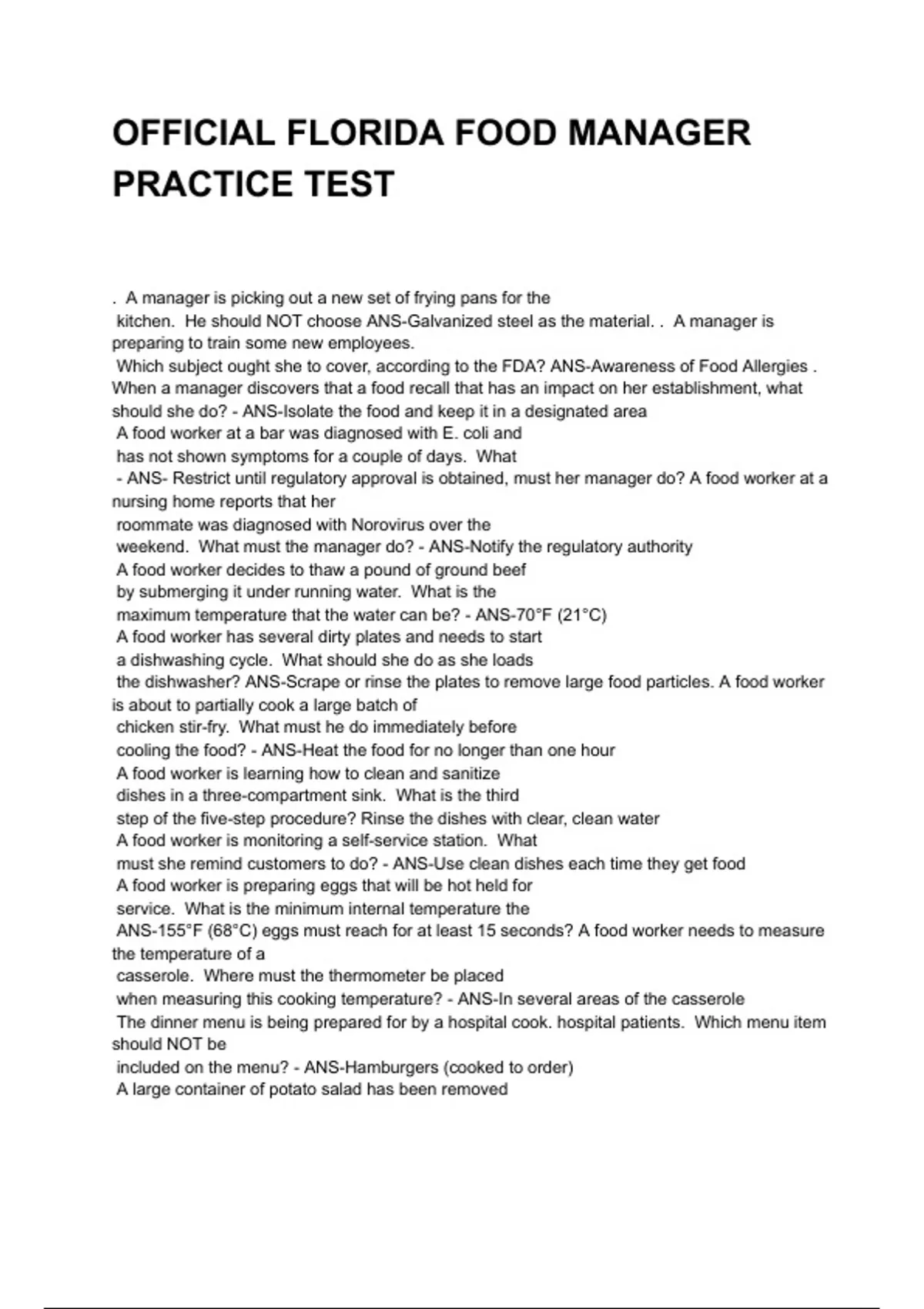 OFFICIAL FLORIDA FOOD MANAGER PRACTICE TEST

. A manager is picking out a new set of frying pans for the kitchen. He should NOT choose ANS-Galvanized steel as the material. . A manager is preparing to train some new employees. Which subject ought she to cover, according to the FDA? ANS-Awareness of Food Allergies . When a manager discovers that a food recall that has an impact on her establishment, what should she do? - ANS-Isolate the food and keep it in a designated area A food worker at a bar was diagnosed with E. coli and has not shown symptoms for a couple of days. What - ANS- Restrict until regulatory approval is obtained, must her manager do? A food worker at a nursing home reports that her roommate was diagnosed with Norovirus over the weekend. What must the manager do? - ANS-Notify the regulatory authority A food worker decides to thaw a pound of ground beef by submerging it under running water. What is the maximum temperature that the water can be? - ANS-70°F (21°C) A food worker has several dirty plates and needs to start a dishwashing cycle. What should she do as she loads the dishwasher? ANS-Scrape or rinse the plates to remove large food particles. A food worker is about to partially cook a large batch of chicken stir-fry. What must he do immediately before cooling the food? - ANS-Heat the food for no longer than one hour A food worker is learning how to clean and sanitize dishes in a three-compartment sink. What is the third step of the five-step procedure? Rinse the dishes with clear, clean water A food worker is monitoring a self-service station. What must she remind customers to do? - ANS-Use clean dishes each time they get food A food worker is preparing eggs that will be hot held for service. What is the minimum internal temperature the ANS-155°F (68°C) eggs must reach for at least 15 seconds? A food worker needs to measure the temperature of a casserole. Where must the thermometer be placed when measuring this cooking temperature? - ANS-In several areas of the casserole The dinner menu is being prepared for by a hospital cook. hospital patients. Which menu item should NOT be included on the menu? - ANS-Hamburgers (cooked to order) A large container of potato salad has been removed